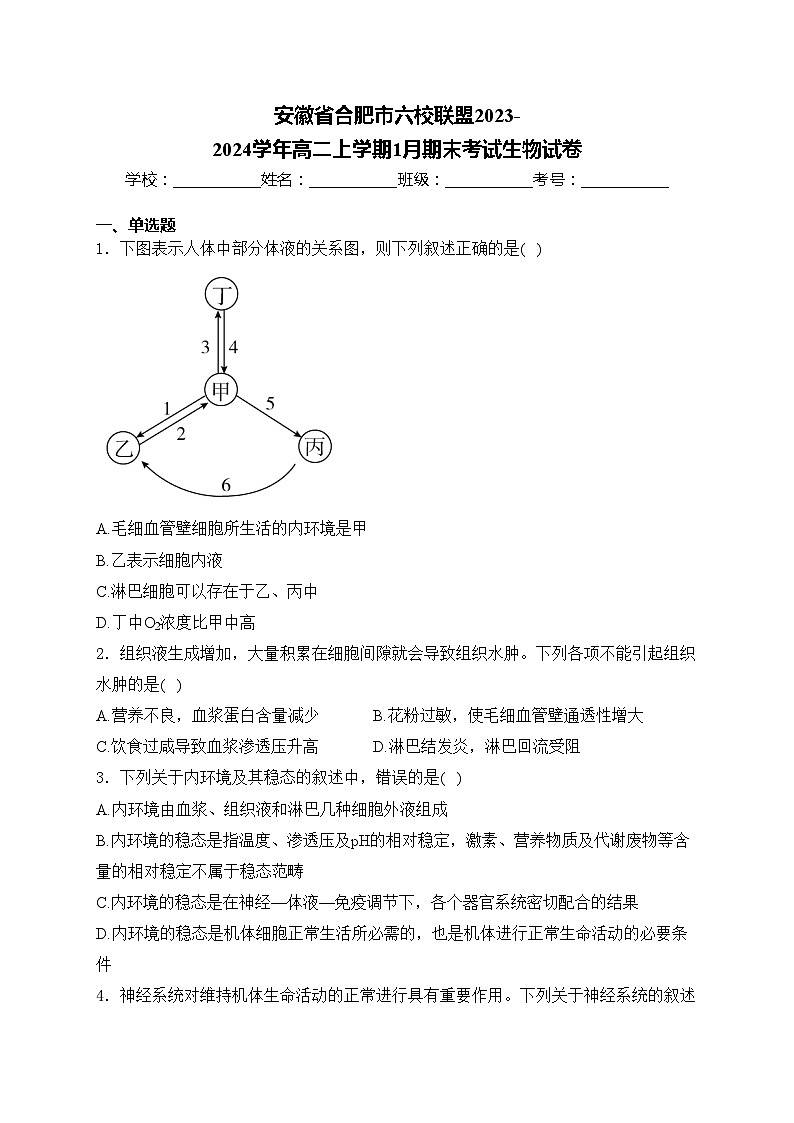 安徽省合肥市六校联盟2023-2024学年高二上学期1月期末考试生物试卷

学校：___________姓名：___________班级：___________考号：___________

一、单选题

1．下图表示人体中部分体液的关系图，则下列叙述正确的是( )

丁
3 4
甲
1 2 5
乙 丙
6

A.毛细血管壁细胞所生活的内环境是甲

B.乙表示细胞内液

C.淋巴细胞可以存在于乙、丙中

D.丁中$O_2$浓度比甲中高

2．组织液生成增加，大量积累在细胞间隙就会导致组织水肿。下列各项不能引起组织水肿的是( )

A.营养不良，血浆蛋白含量减少　　B.花粉过敏，使毛细血管壁通透性增大

C.饮食过咸导致血浆渗透压升高　　D.淋巴结发炎，淋巴回流受阻

3．下列关于内环境及其稳态的叙述中，错误的是( )

A.内环境由血浆、组织液和淋巴几种细胞外液组成

B.内环境的稳态是指温度、渗透压及pH的相对稳定，激素、营养物质及代谢废物等含量的相对稳定不属于稳态范畴

C.内环境的稳态是在神经—体液—免疫调节下，各个器官系统密切配合的结果

D.内环境的稳态是机体细胞正常生活所必需的，也是机体进行正常生命活动的必要条件

4．神经系统对维持机体生命活动的正常进行具有重要作用。下列关于神经系统的叙述